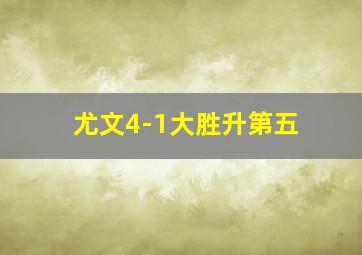 尤文4-1大胜升第五